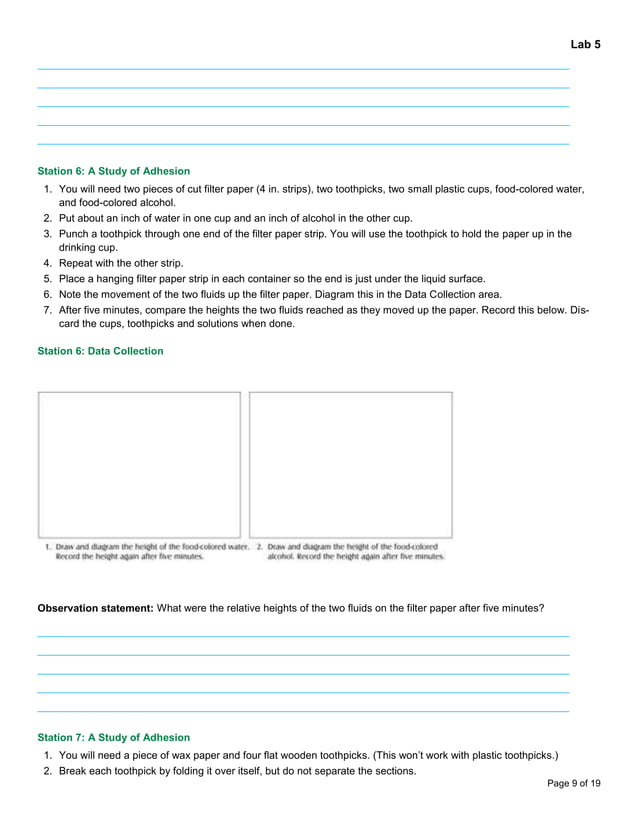 Lab 5

Station 6: A Study of Adhesion

1. You will need two pieces of cut filter paper (4 in. strips), two toothpicks, two small plastic cups, food-colored water, and food-colored alcohol.
2. Put about an inch of water in one cup and an inch of alcohol in the other cup.
3. Punch a toothpick through one end of the filter paper strip. You will use the toothpick to hold the paper up in the drinking cup.
4. Repeat with the other strip.
5. Place a hanging filter paper strip in each container so the end is just under the liquid surface.
6. Note the movement of the two fluids up the filter paper. Diagram this in the Data Collection area.
7. After five minutes, compare the heights the two fluids reached as they moved up the paper. Record this below. Discard the cups, toothpicks and solutions when done.

Station 6: Data Collection

1. Draw and diagram the height of the food-colored water. Record the height again after five minutes.

2. Draw and diagram the height of the food-colored alcohol. Record the height again after five minutes.

Observation statement: What were the relative heights of the two fluids on the filter paper after five minutes?

Station 7: A Study of Adhesion

1. You will need a piece of wax paper and four flat wooden toothpicks. (This won't work with plastic toothpicks.)
2. Break each toothpick by folding it over itself, but do not separate the sections.

Page 9 of 19